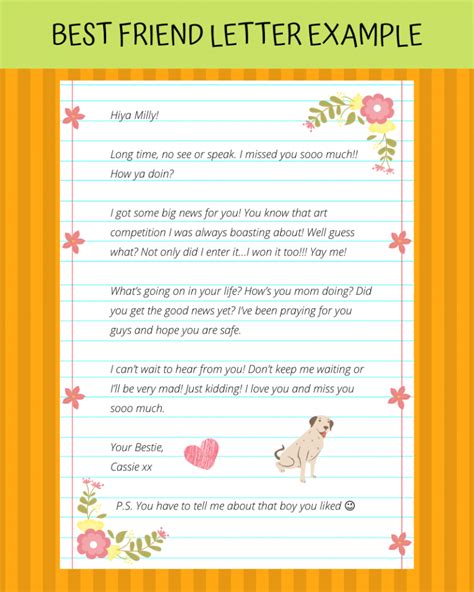 BEST FRIEND LETTER EXAMPLE

Hiya Milly!

Long time, no see or speak. I missed you sooo much!! How ya doin?

I got some big news for you! You know that art competition I was always boasting about! Well guess what? Not only did I enter it...I won it too!!! Yay me!

What's going on in your life? How's you mom doing? Did you get the good news yet? I've been praying for you guys and hope you are safe.

I can't wait to hear from you! Don't keep me waiting or I'll be very mad! Just kidding! I love you and miss you sooo much.

Your Bestie,
Cassie xx

P.S. You have to tell me about that boy you liked ☺